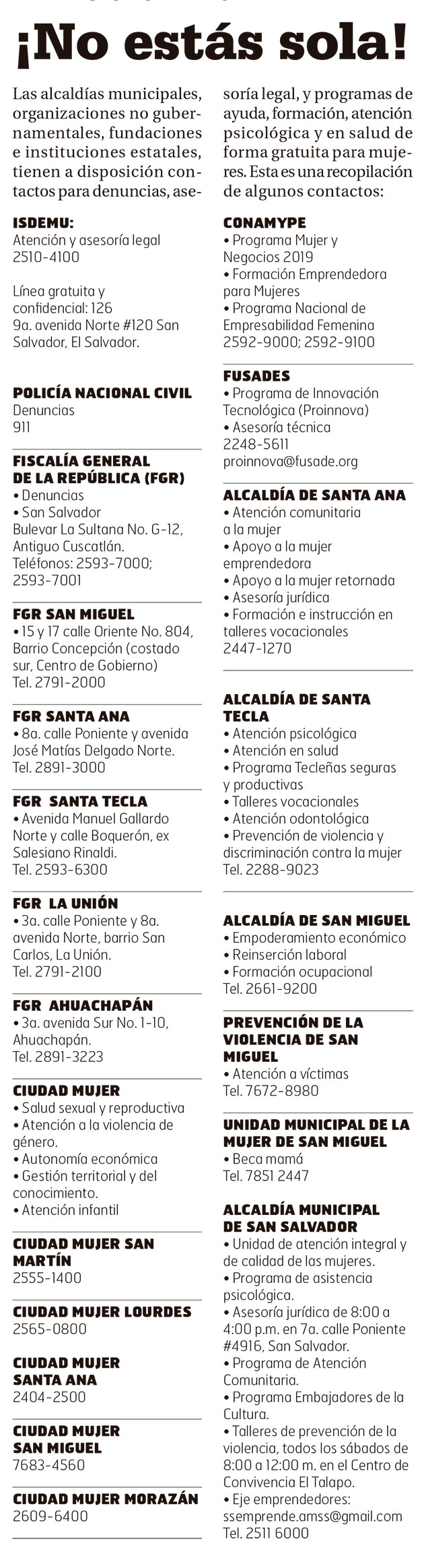 ¡No estás sola!

Las alcaldías municipales, organizaciones no gubernamentales, fundaciones e instituciones estatales, tienen a disposición contactos para denuncias, asesoría legal, y programas de ayuda, formación, atención psicológica y en salud de forma gratuita para mujeres. Esta es una recopilación de algunos contactos:

ISDEMU:
Atención y asesoría legal
2510-4100

Línea gratuita y confidencial: 126
9a. avenida Norte #120 San Salvador, El Salvador.

POLICÍA NACIONAL CIVIL
Denuncias
911

FISCALÍA GENERAL DE LA REPÚBLICA (FGR)
• Denuncias
• San Salvador
Bulevar La Sultana No. G-12, Antiguo Cuscatlán.
Teléfonos: 2593-7000; 2593-7001

FGR SAN MIGUEL
• 15 y 17 calle Oriente No. 804, Barrio Concepción (costado sur, Centro de Gobierno)
Tel. 2791-2000

FGR SANTA ANA
• 8a. calle Poniente y avenida José Matías Delgado Norte.
Tel. 2891-3000

FGR SANTA TECLA
• Avenida Manuel Gallardo Norte y calle Boquerón, ex Salesiano Rinaldi.
Tel. 2593-6300

FGR LA UNIÓN
• 3a. calle Poniente y 8a. avenida Norte, barrio San Carlos, La Unión.
Tel. 2791-2100

FGR AHUACHAPÁN
• 3a. avenida Sur No. 1-10, Ahuachapán.
Tel. 2891-3223

CIUDAD MUJER
• Salud sexual y reproductiva
• Atención a la violencia de género.
• Autonomía económica
• Gestión territorial y del conocimiento.
• Atención infantil

CIUDAD MUJER SAN MARTÍN
2555-1400

CIUDAD MUJER LOURDES
2565-0800

CIUDAD MUJER SANTA ANA
2404-2500

CIUDAD MUJER SAN MIGUEL
7683-4560

CIUDAD MUJER MORAZÁN
2609-6400

CONAMYPE
• Programa Mujer y Negocios 2019
• Formación Emprendedora para Mujeres
• Programa Nacional de Empresabilidad Femenina
2592-9000; 2592-9100

FUSADES
• Programa de Innovación Tecnológica (Proinnova)
• Asesoría técnica
2248-5611
proinnova@fusade.org

ALCALDÍA DE SANTA ANA
• Atención comunitaria a la mujer
• Apoyo a la mujer emprendedora
• Apoyo a la mujer retornada
• Asesoría jurídica
• Formación e instrucción en talleres vocacionales
2447-1270

ALCALDÍA DE SANTA TECLA
• Atención psicológica
• Atención en salud
• Programa Tecleñas seguras y productivas
• Talleres vocacionales
• Atención odontológica
• Prevención de violencia y discriminación contra la mujer
Tel. 2288-9023

ALCALDÍA DE SAN MIGUEL
• Empoderamiento económico
• Reinserción laboral
• Formación ocupacional
Tel. 2661-9200

PREVENCIÓN DE LA VIOLENCIA DE SAN MIGUEL
• Atención a víctimas
Tel. 7672-8980

UNIDAD MUNICIPAL DE LA MUJER DE SAN MIGUEL
• Beca mamá
Tel. 7851 2447

ALCALDÍA MUNICIPAL DE SAN SALVADOR
• Unidad de atención integral y de calidad de las mujeres.
• Programa de asistencia psicológica.
• Asesoría jurídica de 8:00 a 4:00 p.m. en 7a. calle Poniente #4916, San Salvador.
• Programa de Atención Comunitaria.
• Programa Embajadores de la Cultura.
• Talleres de prevención de la violencia, todos los sábados de 8:00 a 12:00 m. en el Centro de Convivencia El Talapo.
• Eje emprendedores:
ssemprende.amss@gmail.com
Tel. 2511 6000